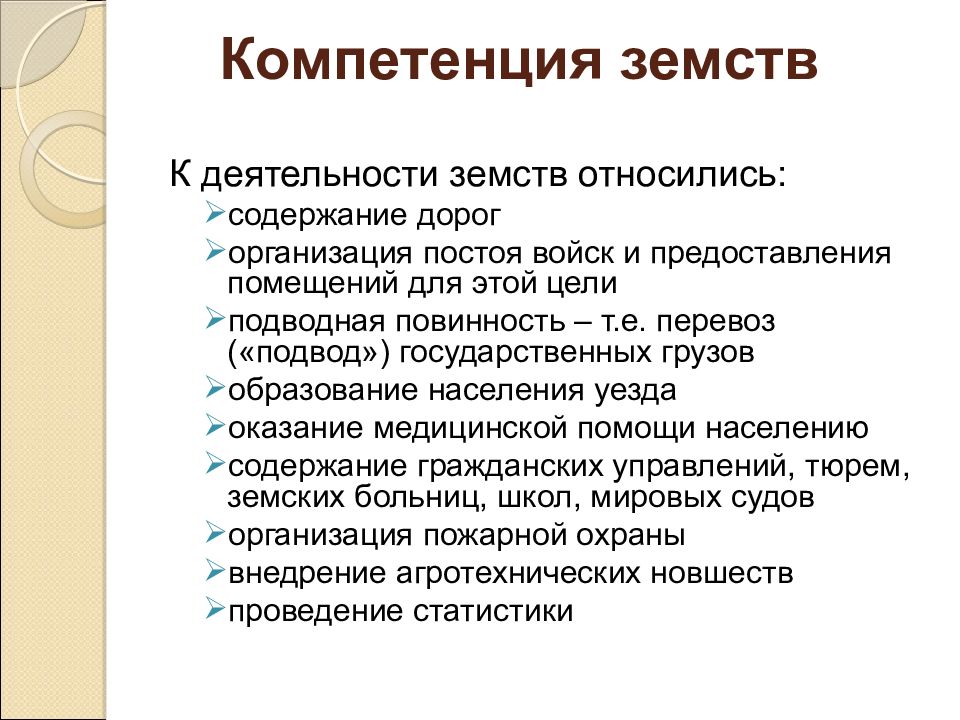 Компетенция земств

К деятельности земств относились:
➢содержание дорог
➢организация постоя войск и предоставления помещений для этой цели
➢подводная повинность – т.е. перевоз («подвод») государственных грузов
➢образование населения уезда
➢оказание медицинской помощи населению
➢содержание гражданских управлений, тюрем, земских больниц, школ, мировых судов
➢организация пожарной охраны
➢внедрение агротехнических новшеств
➢проведение статистики